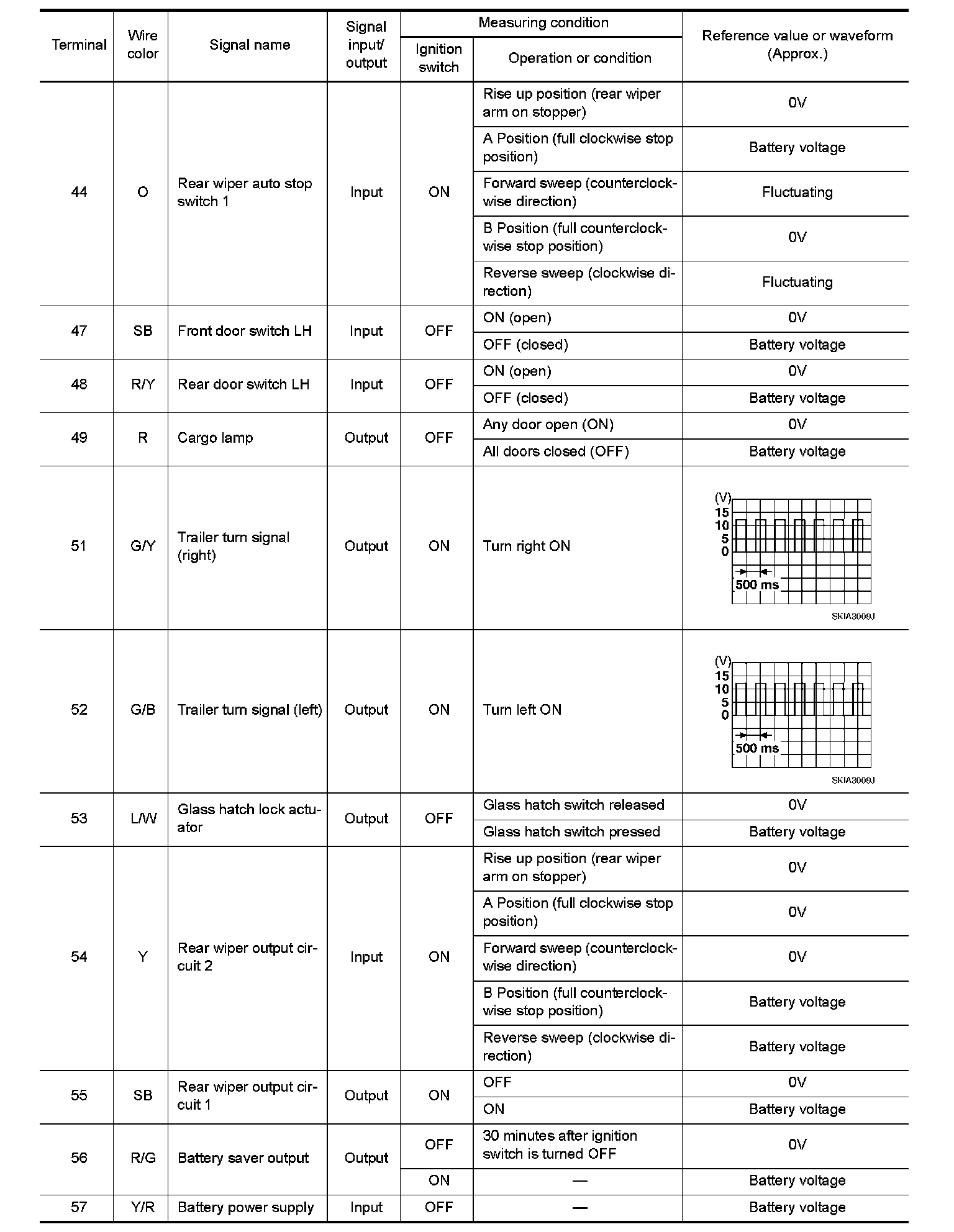 | Terminal | Wire color | Signal name | Signal input/ output | Measuring condition: Ignition switch | Measuring condition: Operation or condition | Reference value or waveform (Approx.) |
|---|---|---|---|---|---|---|
| 44 | O | Rear wiper auto stop switch 1 | Input | ON | Rise up position (rear wiper arm on stopper) | 0V |
| | | | | | A Position (full clockwise stop position) | Battery voltage |
| | | | | | Forward sweep (counterclockwise direction) | Fluctuating |
| | | | | | B Position (full counterclockwise stop position) | 0V |
| | | | | | Reverse sweep (clockwise direction) | Fluctuating |
| 47 | SB | Front door switch LH | Input | OFF | ON (open) | 0V |
| | | | | | OFF (closed) | Battery voltage |
| 48 | R/Y | Rear door switch LH | Input | OFF | ON (open) | 0V |
| | | | | | OFF (closed) | Battery voltage |
| 49 | R | Cargo lamp | Output | OFF | Any door open (ON) | 0V |
| | | | | | All doors closed (OFF) | Battery voltage |
| 51 | G/Y | Trailer turn signal (right) | Output | ON | Turn right ON | (V) 15 10 5 0 500 ms SKIA3009J |
| 52 | G/B | Trailer turn signal (left) | Output | ON | Turn left ON | (V) 15 10 5 0 500 ms SKIA3009J |
| 53 | L/W | Glass hatch lock actuator | Output | OFF | Glass hatch switch released | 0V |
| | | | | | Glass hatch switch pressed | Battery voltage |
| 54 | Y | Rear wiper output circuit 2 | Input | ON | Rise up position (rear wiper arm on stopper) | 0V |
| | | | | | A Position (full clockwise stop position) | 0V |
| | | | | | Forward sweep (counterclockwise direction) | 0V |
| | | | | | B Position (full counterclockwise stop position) | Battery voltage |
| | | | | | Reverse sweep (clockwise direction) | Battery voltage |
| 55 | SB | Rear wiper output circuit 1 | Output | ON | OFF | 0V |
| | | | | | ON | Battery voltage |
| 56 | R/G | Battery saver output | Output | OFF | 30 minutes after ignition switch is turned OFF | 0V |
| | | | | ON | — | Battery voltage |
| 57 | Y/R | Battery power supply | Input | OFF | — | Battery voltage |